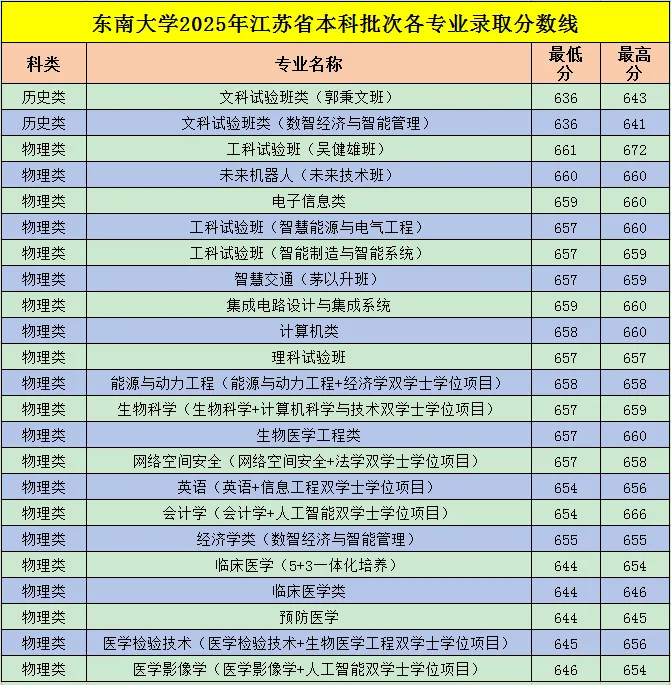 东南大学2025年江苏省本科批次各专业录取分数线

| 科类 | 专业名称 | 最低分 | 最高分 |
|---|---|---|---|
| 历史类 | 文科试验班类（郭秉文班） | 636 | 643 |
| 历史类 | 文科试验班类（数智经济与智能管理） | 636 | 641 |
| 物理类 | 工科试验班（吴健雄班） | 661 | 672 |
| 物理类 | 未来机器人（未来技术班） | 660 | 660 |
| 物理类 | 电子信息类 | 659 | 660 |
| 物理类 | 工科试验班（智慧能源与电气工程） | 657 | 660 |
| 物理类 | 工科试验班（智能制造与智能系统） | 657 | 659 |
| 物理类 | 智慧交通（茅以升班） | 657 | 659 |
| 物理类 | 集成电路设计与集成系统 | 659 | 660 |
| 物理类 | 计算机类 | 658 | 660 |
| 物理类 | 理科试验班 | 657 | 657 |
| 物理类 | 能源与动力工程（能源与动力工程+经济学双学士学位项目） | 658 | 658 |
| 物理类 | 生物科学（生物科学+计算机科学与技术双学士学位项目） | 657 | 659 |
| 物理类 | 生物医学工程类 | 657 | 660 |
| 物理类 | 网络空间安全（网络空间安全+法学双学士学位项目） | 657 | 658 |
| 物理类 | 英语（英语+信息工程双学士学位项目） | 654 | 656 |
| 物理类 | 会计学（会计学+人工智能双学士学位项目） | 654 | 666 |
| 物理类 | 经济学类（数智经济与智能管理） | 655 | 655 |
| 物理类 | 临床医学（5+3一体化培养） | 644 | 654 |
| 物理类 | 临床医学类 | 644 | 646 |
| 物理类 | 预防医学 | 644 | 645 |
| 物理类 | 医学检验技术（医学检验技术+生物医学工程双学士学位项目） | 645 | 656 |
| 物理类 | 医学影像学（医学影像学+人工智能双学士学位项目） | 646 | 654 |